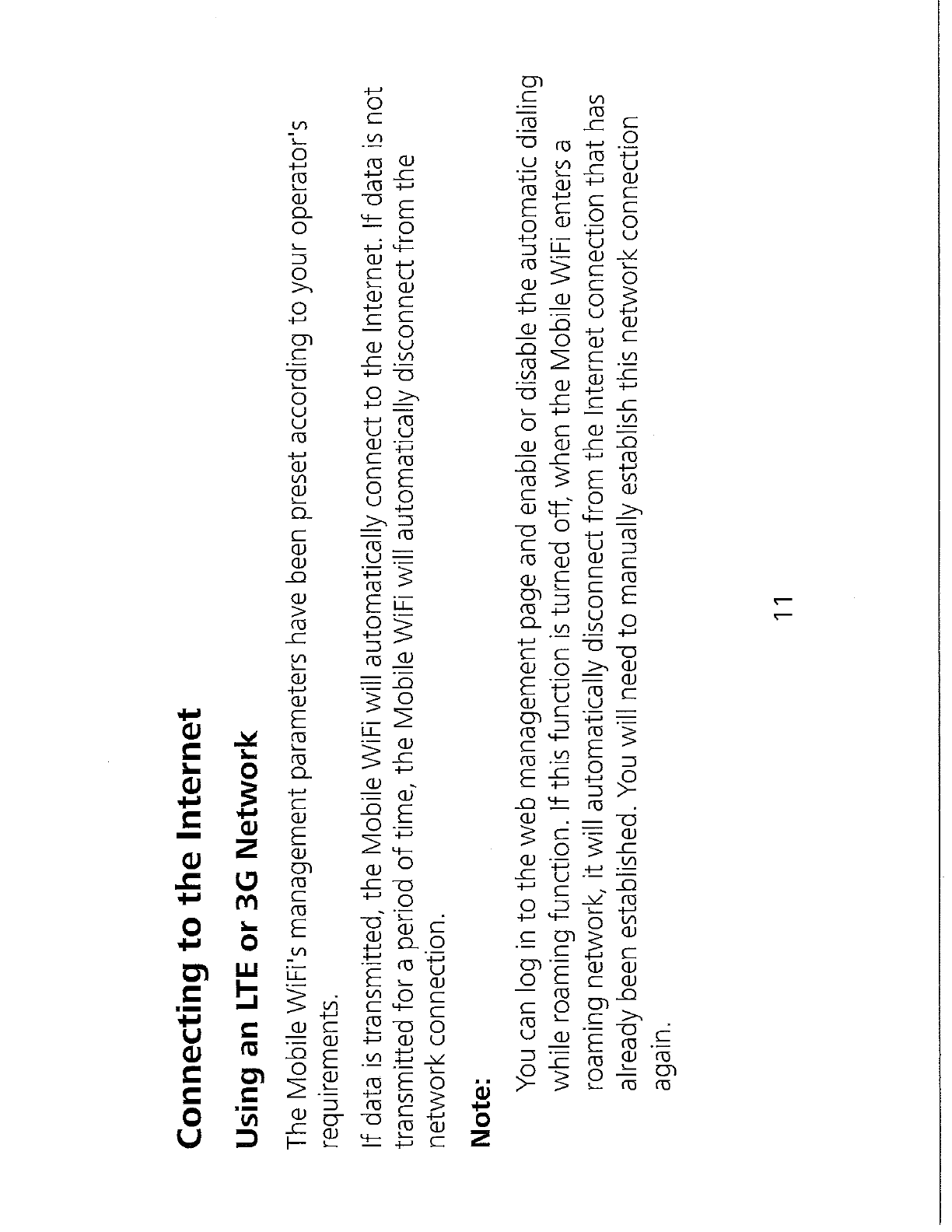 Connecting to the Internet

Using an LTE or 3G Network

The Mobile WiFi's management parameters have been preset according to your operator's requirements.

If data is transmitted, the Mobile WiFi will automatically connect to the Internet. If data is not transmitted for a period of time, the Mobile WiFi will automatically disconnect from the network connection.

Note:

You can log in to the web management page and enable or disable the automatic dialing while roaming function. If this function is turned off, when the Mobile WiFi enters a roaming network, it will automatically disconnect from the Internet connection that has already been established. You will need to manually establish this network connection again.

11